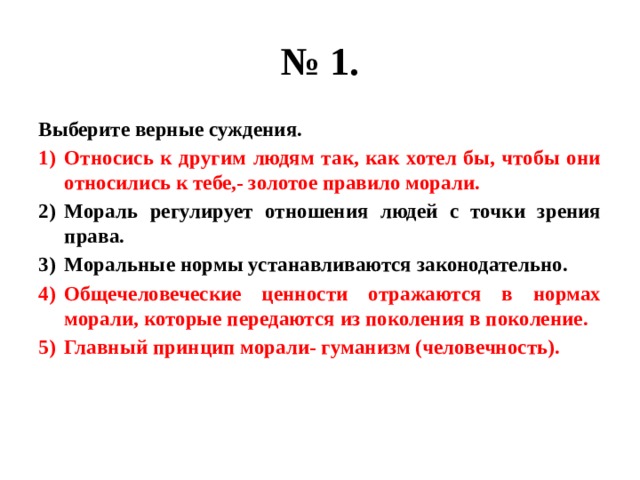 № 1.

Выберите верные суждения.

1) Относись к другим людям так, как хотел бы, чтобы они относились к тебе,- золотое правило морали.
2) Мораль регулирует отношения людей с точки зрения права.
3) Моральные нормы устанавливаются законодательно.
4) Общечеловеческие ценности отражаются в нормах морали, которые передаются из поколения в поколение.
5) Главный принцип морали- гуманизм (человечность).